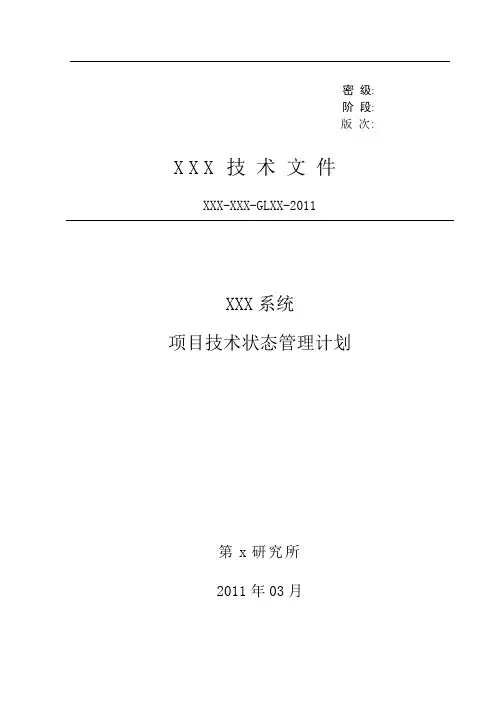 密 级:
阶 段:
版 次:

XXX 技 术 文 件

XXX-XXX-GLXX-2011

XXX 系统

项目技术状态管理计划

第 x 研究所

2011 年 03 月